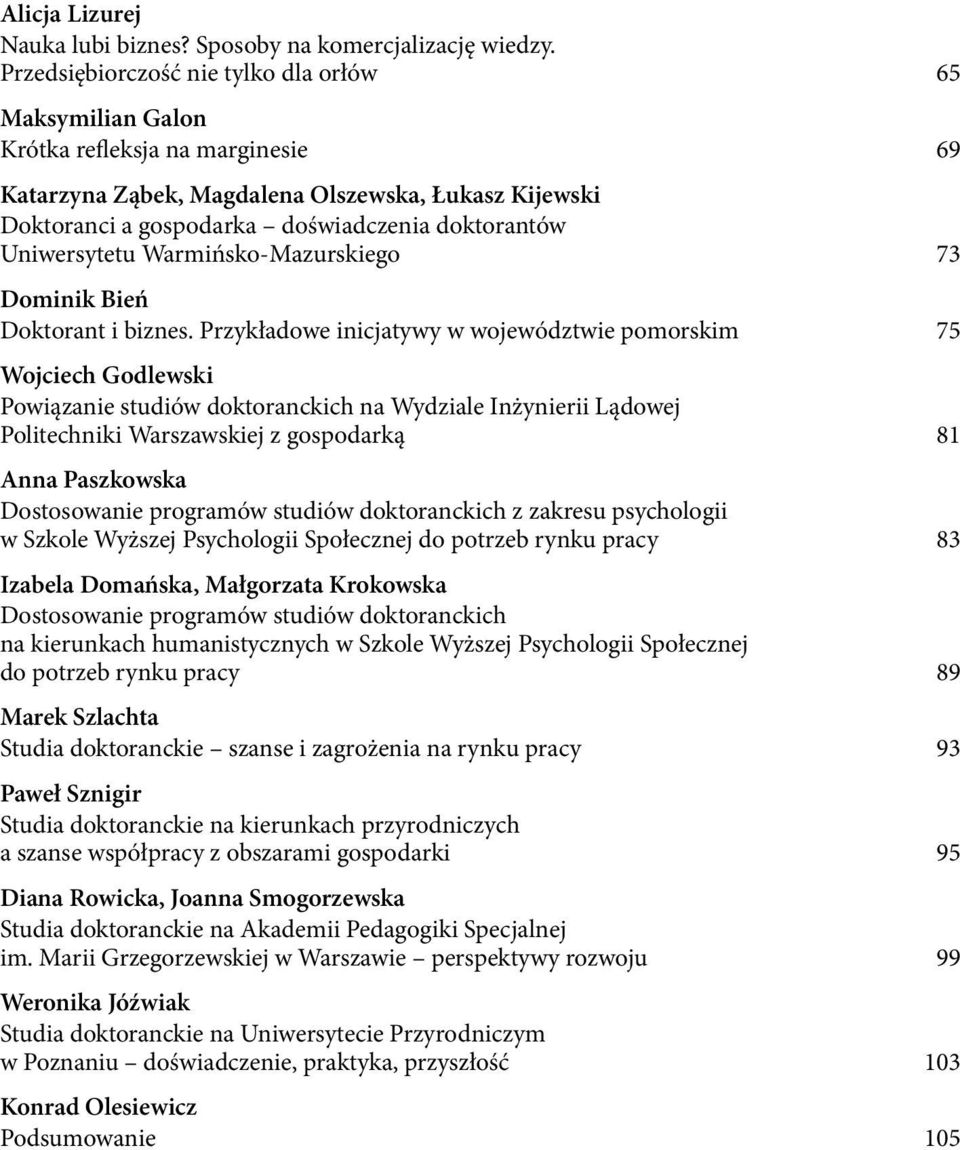 Alicja Lizurej
Nauka lubi biznes? Sposoby na komercjalizację wiedzy. Przedsiębiorczość nie tylko dla orłów 65

Maksymilian Galon
Krótka refleksja na marginesie 69

Katarzyna Ząbek, Magdalena Olszewska, Łukasz Kijewski
Doktoranci a gospodarka – doświadczenia doktorantów Uniwersytetu Warmińsko-Mazurskiego 73

Dominik Bień
Doktorant i biznes. Przykładowe inicjatywy w województwie pomorskim 75

Wojciech Godlewski
Powiązanie studiów doktoranckich na Wydziale Inżynierii Lądowej Politechniki Warszawskiej z gospodarką 81

Anna Paszkowska
Dostosowanie programów studiów doktoranckich z zakresu psychologii w Szkole Wyższej Psychologii Społecznej do potrzeb rynku pracy 83

Izabela Domańska, Małgorzata Krokowska
Dostosowanie programów studiów doktoranckich na kierunkach humanistycznych w Szkole Wyższej Psychologii Społecznej do potrzeb rynku pracy 89

Marek Szlachta
Studia doktoranckie – szanse i zagrożenia na rynku pracy 93

Paweł Sznigir
Studia doktoranckie na kierunkach przyrodniczych a szanse współpracy z obszarami gospodarki 95

Diana Rowicka, Joanna Smogorzewska
Studia doktoranckie na Akademii Pedagogiki Specjalnej im. Marii Grzegorzewskiej w Warszawie – perspektywy rozwoju 99

Weronika Jóźwiak
Studia doktoranckie na Uniwersytecie Przyrodniczym w Poznaniu – doświadczenie, praktyka, przyszłość 103

Konrad Olesiewicz
Podsumowanie 105